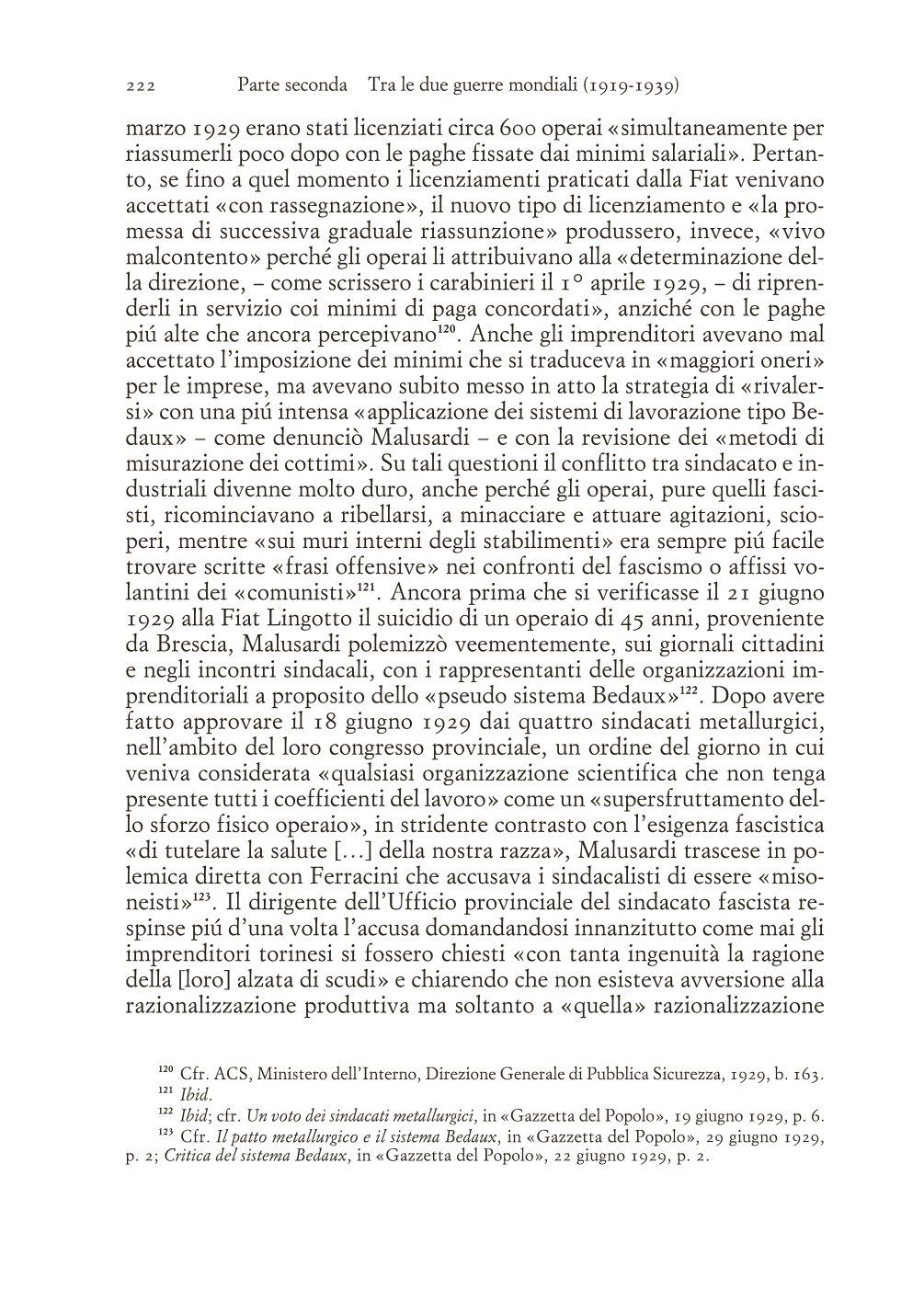 222 Parte seconda Tra le due guerre mondiali (1919-1939)

marzo 1929 erano stati licenziati circa 600 operai «simultaneamente per riassumerli poco dopo con le paghe fissate dai minimi salariali». Pertanto, se fino a quel momento i licenziamenti praticati dalla Fiat venivano accettati «con rassegnazione», il nuovo tipo di licenziamento e «la promessa di successiva graduale riassunzione» produssero, invece, «vivo malcontento» perché gli operai li attribuivano alla «determinazione della direzione, – come scrissero i carabinieri il 1° aprile 1929, – di riprenderli in servizio coi minimi di paga concordati», anziché con le paghe piú alte che ancora percepivano$^{120}$. Anche gli imprenditori avevano mal accettato l'imposizione dei minimi che si traduceva in «maggiori oneri» per le imprese, ma avevano subito messo in atto la strategia di «rivalersi» con una piú intensa «applicazione dei sistemi di lavorazione tipo Bedaux» – come denunciò Malusardi – e con la revisione dei «metodi di misurazione dei cottimi». Su tali questioni il conflitto tra sindacato e industriali divenne molto duro, anche perché gli operai, pure quelli fascisti, ricominciavano a ribellarsi, a minacciare e attuare agitazioni, scioperi, mentre «sui muri interni degli stabilimenti» era sempre piú facile trovare scritte «frasi offensive» nei confronti del fascismo o affissi volantini dei «comunisti»$^{121}$. Ancora prima che si verificasse il 21 giugno 1929 alla Fiat Lingotto il suicidio di un operaio di 45 anni, proveniente da Brescia, Malusardi polemizzò veementemente, sui giornali cittadini e negli incontri sindacali, con i rappresentanti delle organizzazioni imprenditoriali a proposito dello «pseudo sistema Bedaux»$^{122}$. Dopo avere fatto approvare il 18 giugno 1929 dai quattro sindacati metallurgici, nell'ambito del loro congresso provinciale, un ordine del giorno in cui veniva considerata «qualsiasi organizzazione scientifica che non tenga presente tutti i coefficienti del lavoro» come un «supersfruttamento dello sforzo fisico operaio», in stridente contrasto con l'esigenza fascistica «di tutelare la salute [...] della nostra razza», Malusardi trascese in polemica diretta con Ferracini che accusava i sindacalisti di essere «misoneisti»$^{123}$. Il dirigente dell'Ufficio provinciale del sindacato fascista respinse piú d'una volta l'accusa domandandosi innanzitutto come mai gli imprenditori torinesi si fossero chiesti «con tanta ingenuità la ragione della [loro] alzata di scudi» e chiarendo che non esisteva avversione alla razionalizzazione produttiva ma soltanto a «quella» razionalizzazione

$^{120}$ Cfr. ACS, Ministero dell'Interno, Direzione Generale di Pubblica Sicurezza, 1929, b. 163.
$^{121}$ Ibid.
$^{122}$ Ibid; cfr. Un voto dei sindacati metallurgici, in «Gazzetta del Popolo», 19 giugno 1929, p. 6.
$^{123}$ Cfr. Il patto metallurgico e il sistema Bedaux, in «Gazzetta del Popolo», 29 giugno 1929, p. 2; Critica del sistema Bedaux, in «Gazzetta del Popolo», 22 giugno 1929, p. 2.